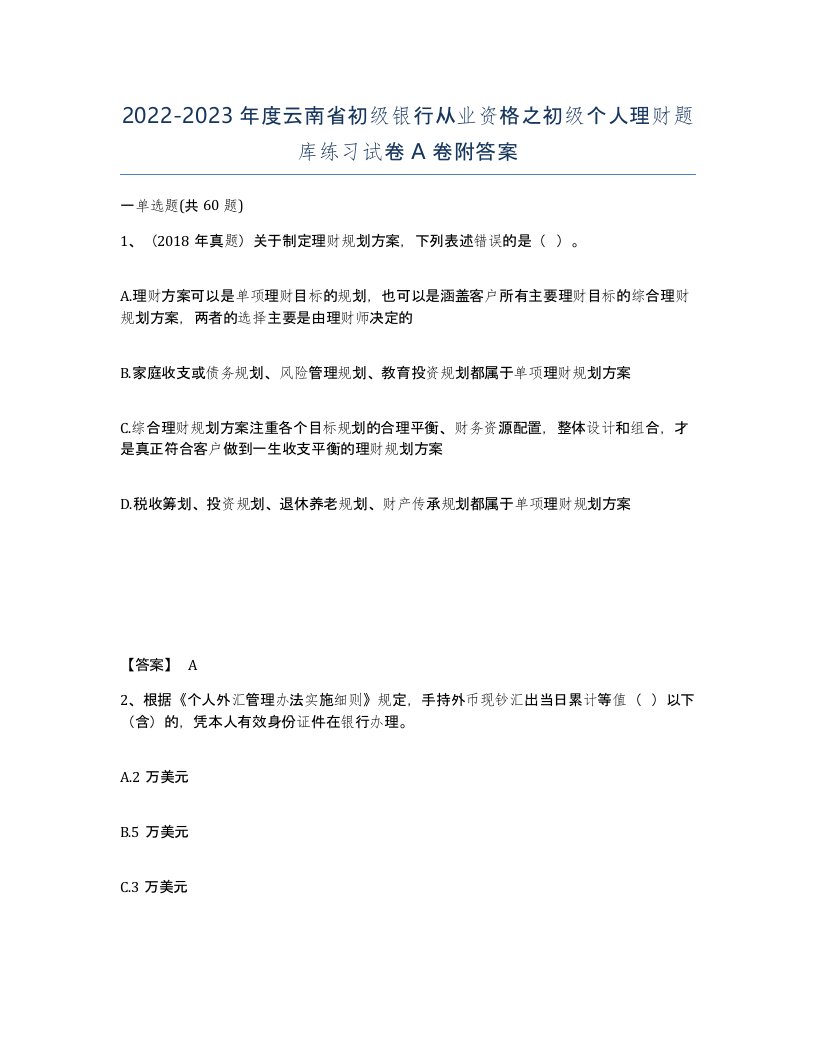 2022-2023 年度云南省初级银行从业资格之初级个人理财题库练习试卷 A 卷附答案

一单选题(共 60 题)

1、（2018 年真题）关于制定理财规划方案，下列表述错误的是（ ）。

A.理财方案可以是单项理财目标的规划，也可以是涵盖客户所有主要理财目标的综合理财规划方案，两者的选择主要是由理财师决定的

B.家庭收支或债务规划、风险管理规划、教育投资规划都属于单项理财规划方案

C.综合理财规划方案注重各个目标规划的合理平衡、财务资源配置，整体设计和组合，才是真正符合客户做到一生收支平衡的理财规划方案

D.税收筹划、投资规划、退休养老规划、财产传承规划都属于单项理财规划方案

【答案】 A

2、根据《个人外汇管理办法实施细则》规定，手持外币现钞汇出当日累计等值（ ）以下（含）的，凭本人有效身份证件在银行办理。

A.2 万美元

B.5 万美元

C.3 万美元